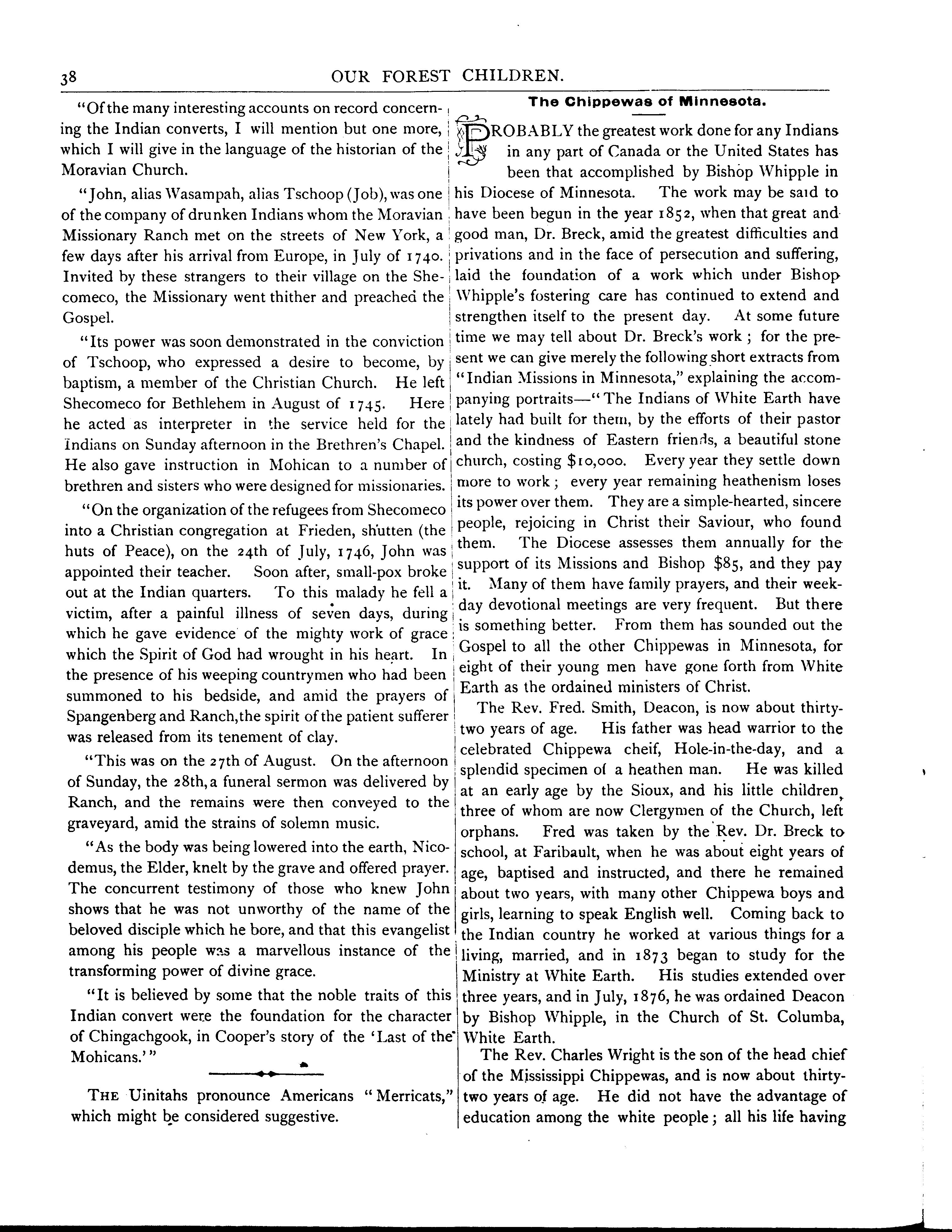 38 OUR FOREST CHILDREN.

"Of the many interesting accounts on record concerning the Indian converts, I will mention but one more, which I will give in the language of the historian of the Moravian Church.

"John, alias Wasampah, alias Tschoop (Job), was one of the company of drunken Indians whom the Moravian Missionary Ranch met on the streets of New York, a few days after his arrival from Europe, in July of 1740. Invited by these strangers to their village on the Shecomeco, the Missionary went thither and preached the Gospel.

"Its power was soon demonstrated in the conviction of Tschoop, who expressed a desire to become, by baptism, a member of the Christian Church. He left Shecomeco for Bethlehem in August of 1745. Here he acted as interpreter in the service held for the Indians on Sunday afternoon in the Brethren's Chapel. He also gave instruction in Mohican to a number of brethren and sisters who were designed for missionaries.

"On the organization of the refugees from Shecomeco into a Christian congregation at Frieden, shutten (the huts of Peace), on the 24th of July, 1746, John was appointed their teacher. Soon after, small-pox broke out at the Indian quarters. To this malady he fell a victim, after a painful illness of seven days, during which he gave evidence of the mighty work of grace which the Spirit of God had wrought in his heart. In the presence of his weeping countrymen who had been summoned to his bedside, and amid the prayers of Spangenberg and Ranch, the spirit of the patient sufferer was released from its tenement of clay.

"This was on the 27th of August. On the afternoon of Sunday, the 28th, a funeral sermon was delivered by Ranch, and the remains were then conveyed to the graveyard, amid the strains of solemn music.

"As the body was being lowered into the earth, Nicodemus, the Elder, knelt by the grave and offered prayer. The concurrent testimony of those who knew John shows that he was not unworthy of the name of the beloved disciple which he bore, and that this evangelist among his people was a marvellous instance of the transforming power of divine grace.

"It is believed by some that the noble traits of this Indian convert were the foundation for the character of Chingachgook, in Cooper's story of the 'Last of the Mohicans.'"

THE Uinitahs pronounce Americans "Merricats," which might be considered suggestive.

The Chippewas of Minnesota.

PROBABLY the greatest work done for any Indians in any part of Canada or the United States has been that accomplished by Bishop Whipple in his Diocese of Minnesota. The work may be said to have been begun in the year 1852, when that great and good man, Dr. Breck, amid the greatest difficulties and privations and in the face of persecution and suffering, laid the foundation of a work which under Bishop Whipple's fostering care has continued to extend and strengthen itself to the present day. At some future time we may tell about Dr. Breck's work; for the present we can give merely the following short extracts from "Indian Missions in Minnesota," explaining the accompanying portraits—"The Indians of White Earth have lately had built for them, by the efforts of their pastor and the kindness of Eastern friends, a beautiful stone church, costing $10,000. Every year they settle down more to work; every year remaining heathenism loses its power over them. They are a simple-hearted, sincere people, rejoicing in Christ their Saviour, who found them. The Diocese assesses them annually for the support of its Missions and Bishop $85, and they pay it. Many of them have family prayers, and their weekday devotional meetings are very frequent. But there is something better. From them has sounded out the Gospel to all the other Chippewas in Minnesota, for eight of their young men have gone forth from White Earth as the ordained ministers of Christ.

The Rev. Fred. Smith, Deacon, is now about thirty-two years of age. His father was head warrior to the celebrated Chippewa cheif, Hole-in-the-day, and a splendid specimen of a heathen man. He was killed at an early age by the Sioux, and his little children, three of whom are now Clergymen of the Church, left orphans. Fred was taken by the Rev. Dr. Breck to school, at Faribault, when he was about eight years of age, baptised and instructed, and there he remained about two years, with many other Chippewa boys and girls, learning to speak English well. Coming back to the Indian country he worked at various things for a living, married, and in 1873 began to study for the Ministry at White Earth. His studies extended over three years, and in July, 1876, he was ordained Deacon by Bishop Whipple, in the Church of St. Columba, White Earth.

The Rev. Charles Wright is the son of the head chief of the Mississippi Chippewas, and is now about thirty-two years of age. He did not have the advantage of education among the white people; all his life having